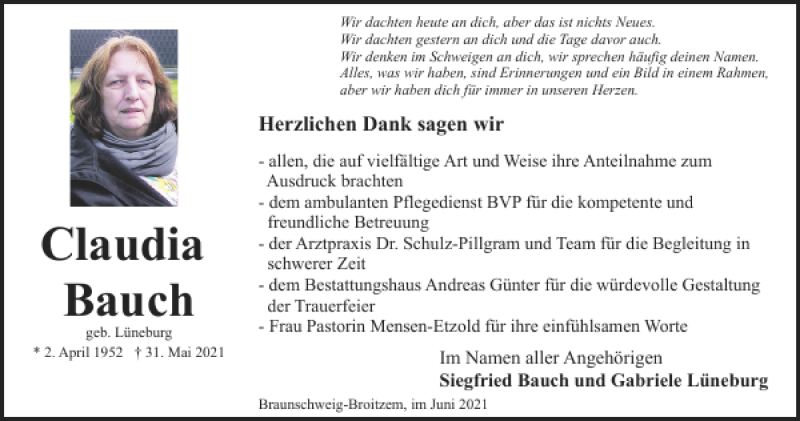 Claudia
Bauch

geb. Lüneburg

* 2. April 1952 † 31. Mai 2021

Wir dachten heute an dich, aber das ist nichts Neues.
Wir dachten gestern an dich und die Tage davor auch.
Wir denken im Schweigen an dich, wir sprechen häufig deinen Namen.
Alles, was wir haben, sind Erinnerungen und ein Bild in einem Rahmen,
aber wir haben dich für immer in unseren Herzen.

Herzlichen Dank sagen wir

- allen, die auf vielfältige Art und Weise ihre Anteilnahme zum Ausdruck brachten
- dem ambulanten Pflegedienst BVP für die kompetente und freundliche Betreuung
- der Arztpraxis Dr. Schulz-Pillgram und Team für die Begleitung in schwerer Zeit
- dem Bestattungshaus Andreas Günter für die würdevolle Gestaltung der Trauerfeier
- Frau Pastorin Mensen-Etzold für ihre einfühlsamen Worte

Im Namen aller Angehörigen
Siegfried Bauch und Gabriele Lüneburg

Braunschweig-Broitzem, im Juni 2021